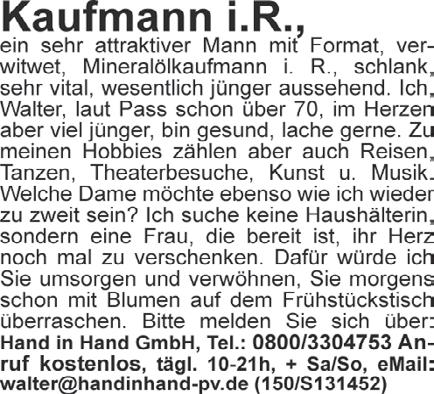 Kaufmann i.R.,
ein sehr attraktiver Mann mit Format, verwitwet, Mineralölkaufmann i. R., schlank, sehr vital, wesentlich jünger aussehend. Ich, Walter, laut Pass schon über 70, im Herzen aber viel jünger, bin gesund, lache gerne. Zu meinen Hobbies zählen aber auch Reisen, Tanzen, Theaterbesuche, Kunst u. Musik. Welche Dame möchte ebenso wie ich wieder zu zweit sein? Ich suche keine Haushälterin, sondern eine Frau, die bereit ist, ihr Herz noch mal zu verschenken. Dafür würde ich Sie umsorgen und verwöhnen, Sie morgens schon mit Blumen auf dem Frühstückstisch überraschen. Bitte melden Sie sich über: Hand in Hand GmbH, Tel.: 0800/3304753 Anruf kostenlos, tägl. 10-21h, + Sa/So, eMail: walter@handinhand-pv.de (150/S131452)